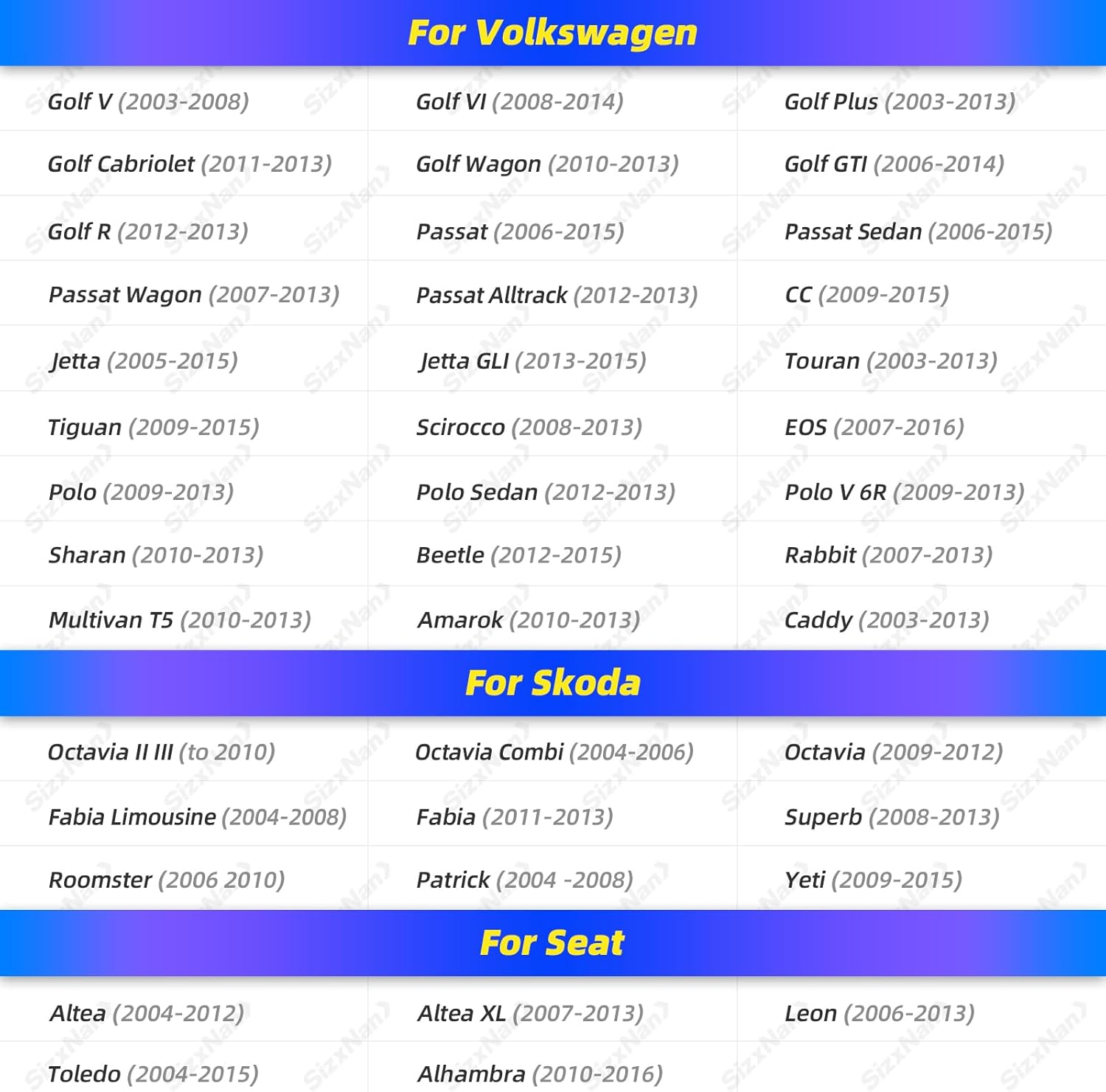 For Volkswagen

| Golf V (2003-2008) | Golf VI (2008-2014) | Golf Plus (2003-2013) |
|---|---|---|
| Golf Cabriolet (2011-2013) | Golf Wagon (2010-2013) | Golf GTI (2006-2014) |
| Golf R (2012-2013) | Passat (2006-2015) | Passat Sedan (2006-2015) |
| Passat Wagon (2007-2013) | Passat Alltrack (2012-2013) | CC (2009-2015) |
| Jetta (2005-2015) | Jetta GLI (2013-2015) | Touran (2003-2013) |
| Tiguan (2009-2015) | Scirocco (2008-2013) | EOS (2007-2016) |
| Polo (2009-2013) | Polo Sedan (2012-2013) | Polo V 6R (2009-2013) |
| Sharan (2010-2013) | Beetle (2012-2015) | Rabbit (2007-2013) |
| Multivan T5 (2010-2013) | Amarok (2010-2013) | Caddy (2003-2013) |

For Skoda

| Octavia II III (to 2010) | Octavia Combi (2004-2006) | Octavia (2009-2012) |
|---|---|---|
| Fabia Limousine (2004-2008) | Fabia (2011-2013) | Superb (2008-2013) |
| Roomster (2006 2010) | Patrick (2004 -2008) | Yeti (2009-2015) |

For Seat

| Altea (2004-2012) | Altea XL (2007-2013) | Leon (2006-2013) |
|---|---|---|
| Toledo (2004-2015) | Alhambra (2010-2016) | |

SizxNan